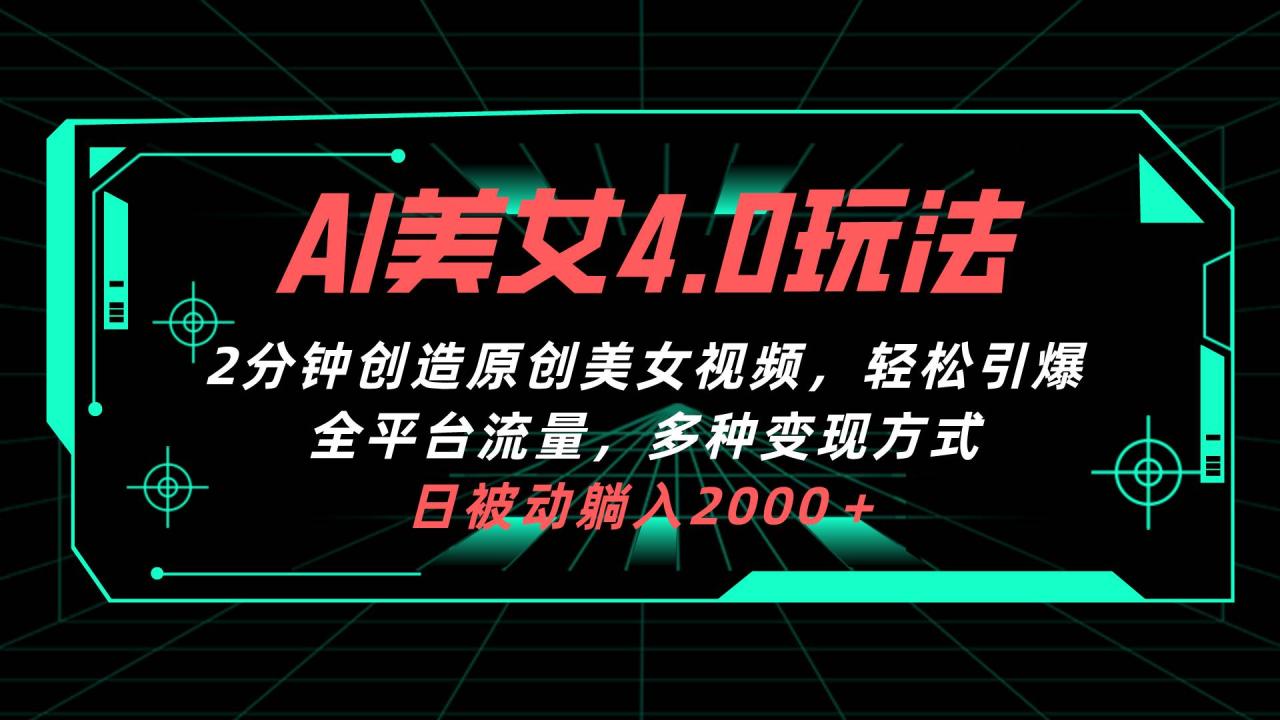 AI美女4.0玩法

2分钟创造原创美女视频，轻松引爆全平台流量，多种变现方式

日被动躺入2000＋